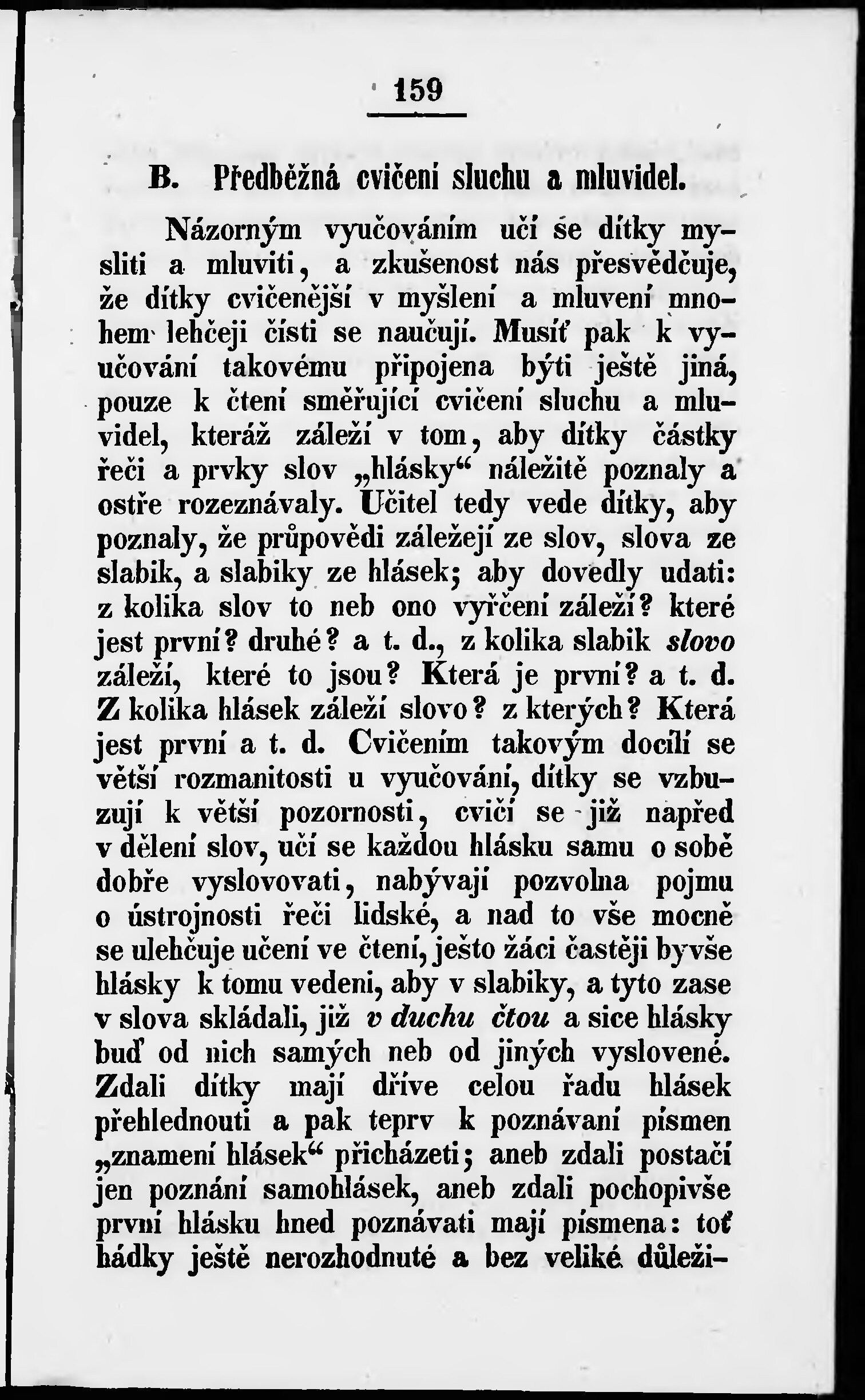 159

B. Předběžná cvičení sluchu a mluvidel.

Názorným vyučováním učí se dítky mysliti a mluviti, a zkušenost nás přesvědčuje, že dítky cvičenější v myšlení a mluvení mnohem lehčeji čísti se naučují. Musíť pak k vyučování takovému připojena býti ještě jiná, pouze k čtení směřující cvičení sluchu a mluvidel, kteráž záleží v tom, aby dítky částky řeči a prvky slov „hlásky“ náležitě poznaly a ostře rozeznávaly. Učitel tedy vede dítky, aby poznaly, že průpovědi záležejí ze slov, slova ze slabik, a slabiky ze hlásek; aby dovedly udati: z kolika slov to neb ono vyřčení záleží? které jest první? druhé? a t. d., z kolika slabik slovo záleží, které to jsou? Která je první? a t. d. Z kolika hlásek záleží slovo? z kterých? Která jest první a t. d. Cvičením takovým docílí se větší rozmanitosti u vyučování, dítky se vzbuzují k větší pozornosti, cvičí se již napřed v dělení slov, učí se každou hlásku samu o sobě dobře vyslovovati, nabývají pozvolna pojmu o ústrojnosti řeči lidské, a nad to vše mocně se ulehčuje učení ve čtení, ješto žáci častěji byvše hlásky k tomu vedeni, aby v slabiky, a tyto zase v slova skládali, již v duchu čtou a sice hlásky buď od nich samých neb od jiných vyslovené. Zdali dítky mají dříve celou řadu hlásek přehlednouti a pak teprv k poznávaní písmen „znamení hlásek“ přicházeti; aneb zdali postačí jen poznání samohlásek, aneb zdali pochopivše první hlásku hned poznávati mají písmena: toť hádky ještě nerozhodnuté a bez veliké důleži-